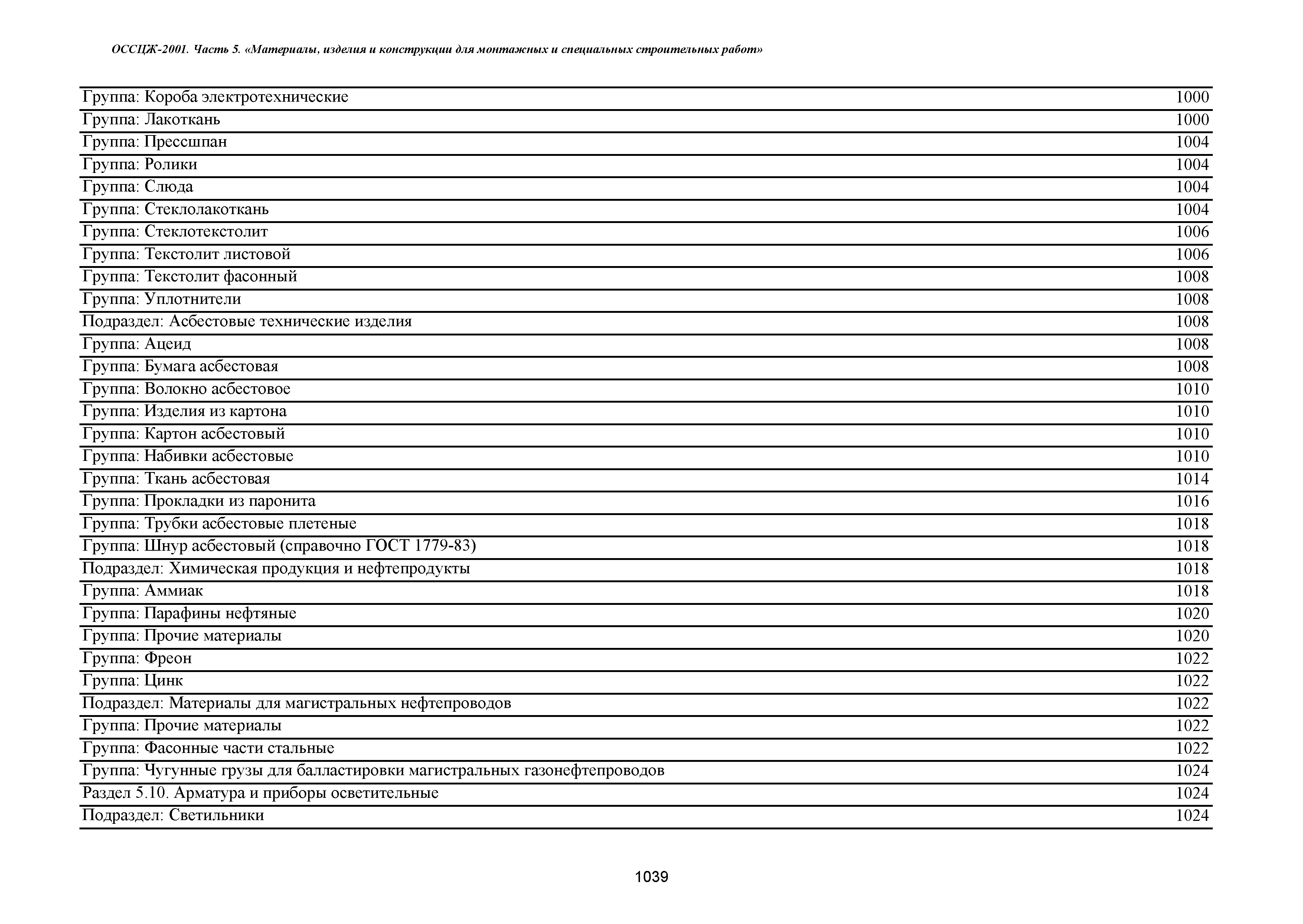 ОССЦЖ-2001. Часть 5. «Материалы, изделия и конструкции для монтажных и специальных строительных работ»

| | |
|---|---|
| Группа: Короба электротехнические | 1000 |
| Группа: Лакоткань | 1000 |
| Группа: Прессшпан | 1004 |
| Группа: Ролики | 1004 |
| Группа: Слюда | 1004 |
| Группа: Стеклолакоткань | 1004 |
| Группа: Стеклотекстолит | 1006 |
| Группа: Текстолит листовой | 1006 |
| Группа: Текстолит фасонный | 1008 |
| Группа: Уплотнители | 1008 |
| Подраздел: Асбестовые технические изделия | 1008 |
| Группа: Ацеид | 1008 |
| Группа: Бумага асбестовая | 1008 |
| Группа: Волокно асбестовое | 1010 |
| Группа: Изделия из картона | 1010 |
| Группа: Картон асбестовый | 1010 |
| Группа: Набивки асбестовые | 1010 |
| Группа: Ткань асбестовая | 1014 |
| Группа: Прокладки из паронита | 1016 |
| Группа: Трубки асбестовые плетеные | 1018 |
| Группа: Шнур асбестовый (справочно ГОСТ 1779-83) | 1018 |
| Подраздел: Химическая продукция и нефтепродукты | 1018 |
| Группа: Аммиак | 1018 |
| Группа: Парафины нефтяные | 1020 |
| Группа: Прочие материалы | 1020 |
| Группа: Фреон | 1022 |
| Группа: Цинк | 1022 |
| Подраздел: Материалы для магистральных нефтепроводов | 1022 |
| Группа: Прочие материалы | 1022 |
| Группа: Фасонные части стальные | 1022 |
| Группа: Чугунные грузы для балластировки магистральных газонефтепроводов | 1024 |
| Раздел 5.10. Арматура и приборы осветительные | 1024 |
| Подраздел: Светильники | 1024 |

1039